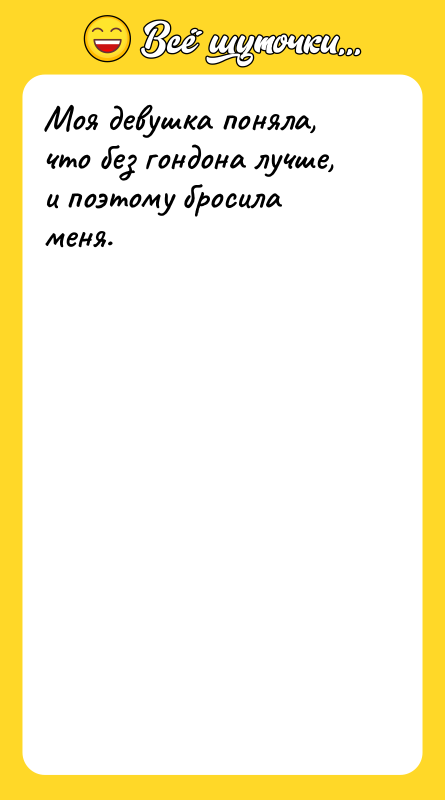 Всё шуточки...

Моя девушка поняла, что без гондона лучше, и поэтому бросила меня.